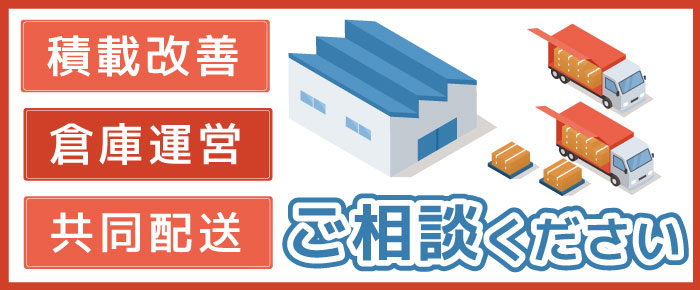 積載改善

倉庫運営

共同配送

ご相談ください